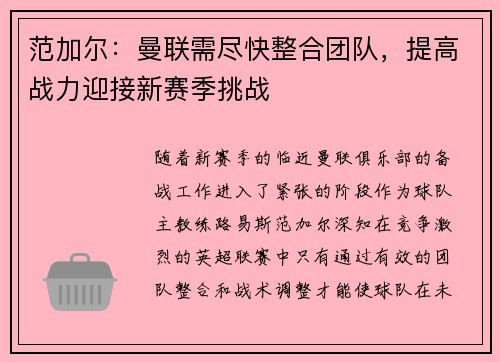 范加尔：曼联需尽快整合团队，提高战力迎接新赛季挑战

随着新赛季的临近曼联俱乐部的备战工作进入了紧张的阶段作为球队主教练路易斯范加尔深知在竞争激烈的英超联赛中只有通过有效的团队整合和战术调整才能使球队在未